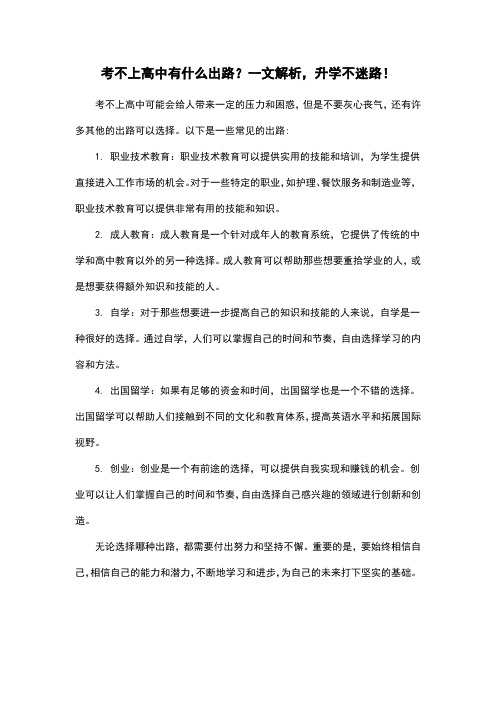 考不上高中有什么出路？一文解析，升学不迷路！

考不上高中可能会给人带来一定的压力和困惑，但是不要灰心丧气，还有许多其他的出路可以选择。以下是一些常见的出路：

1. 职业技术教育：职业技术教育可以提供实用的技能和培训，为学生提供直接进入工作市场的机会。对于一些特定的职业，如护理、餐饮服务和制造业等，职业技术教育可以提供非常有用的技能和知识。

2. 成人教育：成人教育是一个针对成年人的教育系统，它提供了传统的中学和高中教育以外的另一种选择。成人教育可以帮助那些想要重拾学业的人，或是想要获得额外知识和技能的人。

3. 自学：对于那些想要进一步提高自己的知识和技能的人来说，自学是一种很好的选择。通过自学，人们可以掌握自己的时间和节奏，自由选择学习的内容和方法。

4. 出国留学：如果有足够的资金和时间，出国留学也是一个不错的选择。出国留学可以帮助人们接触到不同的文化和教育体系，提高英语水平和拓展国际视野。

5. 创业：创业是一个有前途的选择，可以提供自我实现和赚钱的机会。创业可以让人们掌握自己的时间和节奏，自由选择自己感兴趣的领域进行创新和创造。

无论选择哪种出路，都需要付出努力和坚持不懈。重要的是，要始终相信自己，相信自己的能力和潜力，不断地学习和进步，为自己的未来打下坚实的基础。